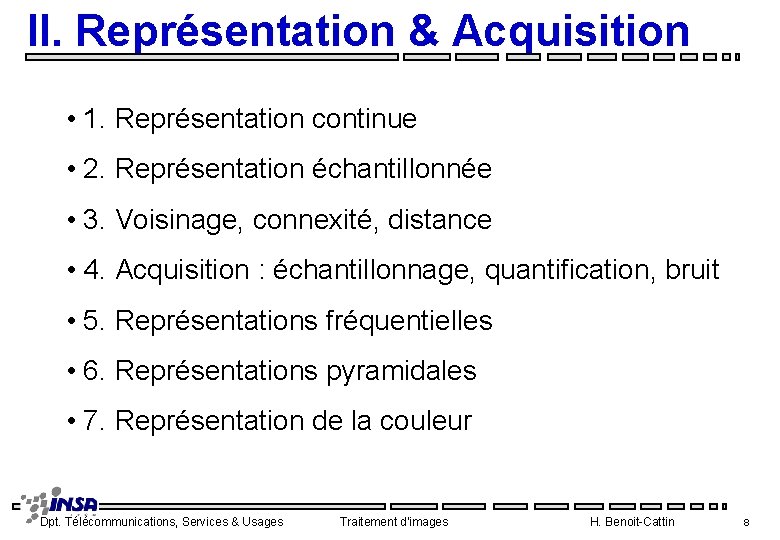 II. Représentation & Acquisition

• 1. Représentation continue

• 2. Représentation échantillonnée

• 3. Voisinage, connexité, distance

• 4. Acquisition : échantillonnage, quantification, bruit

• 5. Représentations fréquentielles

• 6. Représentations pyramidales

• 7. Représentation de la couleur

INSA

Dpt. Télécommunications, Services & Usages Traitement d'images H. Benoit-Cattin 8